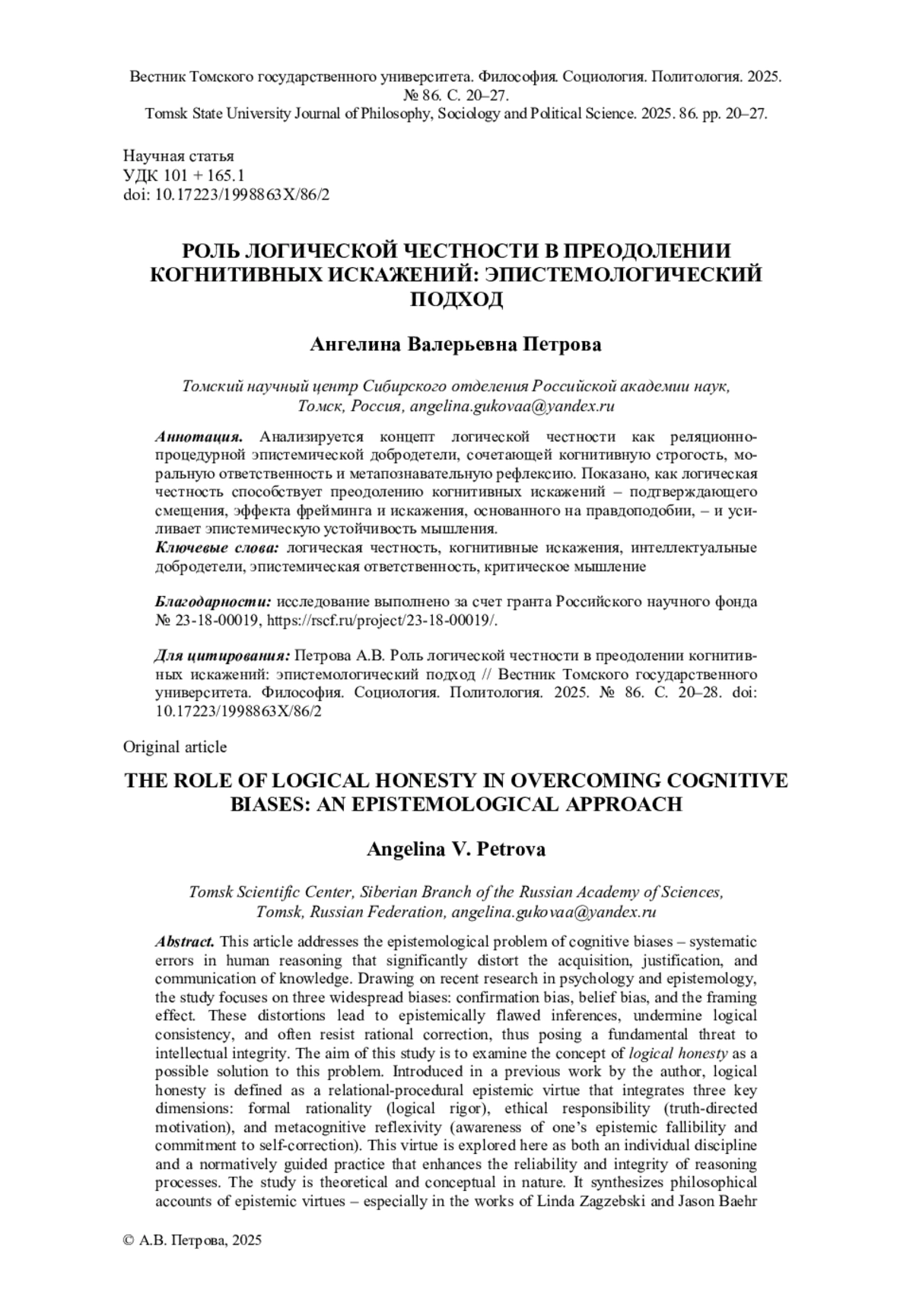 Вестник Томского государственного университета. Философия. Социология. Политология. 2025. № 86. С. 20–27.
Tomsk State University Journal of Philosophy, Sociology and Political Science. 2025. 86. pp. 20–27.

Научная статья
УДК 101 + 165.1
doi: 10.17223/1998863X/86/2

РОЛЬ ЛОГИЧЕСКОЙ ЧЕСТНОСТИ В ПРЕОДОЛЕНИИ КОГНИТИВНЫХ ИСКАЖЕНИЙ: ЭПИСТЕМОЛОГИЧЕСКИЙ ПОДХОД

Ангелина Валерьевна Петрова

Томский научный центр Сибирского отделения Российской академии наук, Томск, Россия, angelina.gukovaa@yandex.ru

Аннотация. Анализируется концепт логической честности как реляционно-процедурной эпистемической добродетели, сочетающей когнитивную строгость, моральную ответственность и метапознавательную рефлексию. Показано, как логическая честность способствует преодолению когнитивных искажений – подтверждающего смещения, эффекта фрейминга и искажения, основанного на правдоподобии, – и усиливает эпистемическую устойчивость мышления.
Ключевые слова: логическая честность, когнитивные искажения, интеллектуальные добродетели, эпистемическая ответственность, критическое мышление

Благодарности: исследование выполнено за счет гранта Российского научного фонда № 23-18-00019, https://rscf.ru/project/23-18-00019/.

Для цитирования: Петрова А.В. Роль логической честности в преодолении когнитивных искажений: эпистемологический подход // Вестник Томского государственного университета. Философия. Социология. Политология. 2025. № 86. С. 20–28. doi: 10.17223/1998863X/86/2

Original article

THE ROLE OF LOGICAL HONESTY IN OVERCOMING COGNITIVE BIASES: AN EPISTEMOLOGICAL APPROACH

Angelina V. Petrova

Tomsk Scientific Center, Siberian Branch of the Russian Academy of Sciences, Tomsk, Russian Federation, angelina.gukovaa@yandex.ru

Abstract. This article addresses the epistemological problem of cognitive biases – systematic errors in human reasoning that significantly distort the acquisition, justification, and communication of knowledge. Drawing on recent research in psychology and epistemology, the study focuses on three widespread biases: confirmation bias, belief bias, and the framing effect. These distortions lead to epistemically flawed inferences, undermine logical consistency, and often resist rational correction, thus posing a fundamental threat to intellectual integrity. The aim of this study is to examine the concept of logical honesty as a possible solution to this problem. Introduced in a previous work by the author, logical honesty is defined as a relational-procedural epistemic virtue that integrates three key dimensions: formal rationality (logical rigor), ethical responsibility (truth-directed motivation), and metacognitive reflexivity (awareness of one's epistemic fallibility and commitment to self-correction). This virtue is explored here as both an individual discipline and a normatively guided practice that enhances the reliability and integrity of reasoning processes. The study is theoretical and conceptual in nature. It synthesizes philosophical accounts of epistemic virtues – especially in the works of Linda Zagzebski and Jason Baehr

© А.В. Петрова, 2025